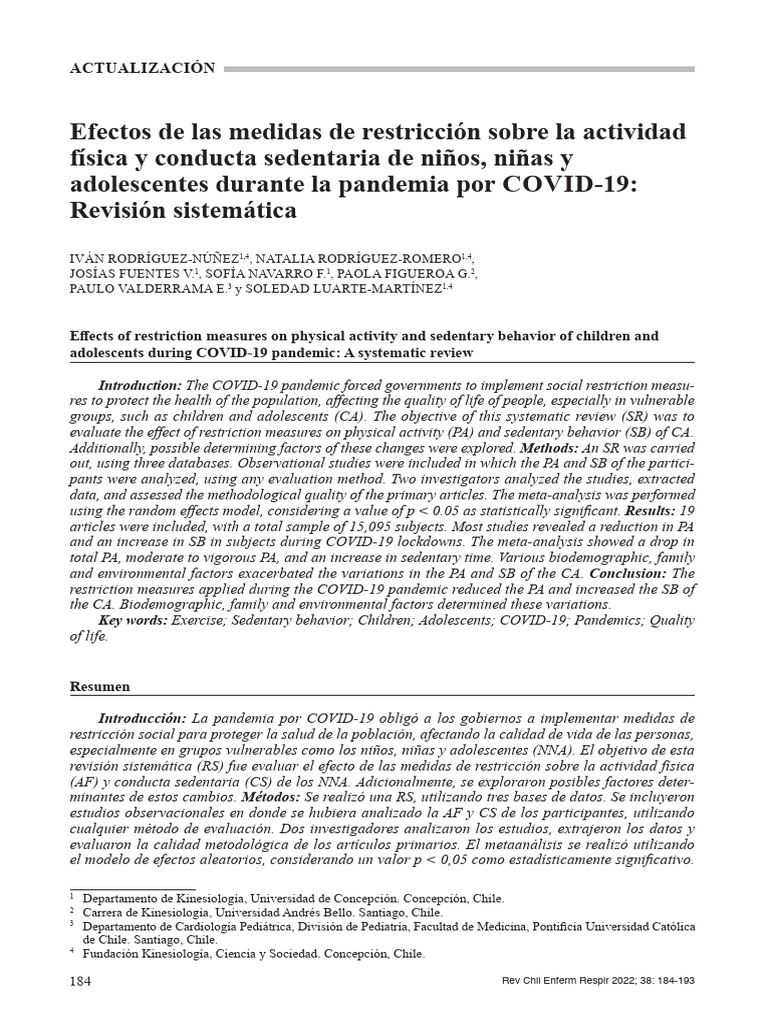 ACTUALIZACIÓN

Efectos de las medidas de restricción sobre la actividad física y conducta sedentaria de niños, niñas y adolescentes durante la pandemia por COVID-19: Revisión sistemática

IVÁN RODRÍGUEZ-NÚÑEZ$^{1,4}$, NATALIA RODRÍGUEZ-ROMERO$^{1,4}$, JOSÍAS FUENTES V.$^{1}$, SOFÍA NAVARRO F.$^{1}$, PAOLA FIGUEROA G.$^{2}$, PAULO VALDERRAMA E.$^{3}$ y SOLEDAD LUARTE-MARTÍNEZ$^{1,4}$

Effects of restriction measures on physical activity and sedentary behavior of children and adolescents during COVID-19 pandemic: A systematic review

Introduction: The COVID-19 pandemic forced governments to implement social restriction measures to protect the health of the population, affecting the quality of life of people, especially in vulnerable groups, such as children and adolescents (CA). The objective of this systematic review (SR) was to evaluate the effect of restriction measures on physical activity (PA) and sedentary behavior (SB) of CA. Additionally, possible determining factors of these changes were explored. Methods: An SR was carried out, using three databases. Observational studies were included in which the PA and SB of the participants were analyzed, using any evaluation method. Two investigators analyzed the studies, extracted data, and assessed the methodological quality of the primary articles. The meta-analysis was performed using the random effects model, considering a value of p < 0.05 as statistically significant. Results: 19 articles were included, with a total sample of 15,095 subjects. Most studies revealed a reduction in PA and an increase in SB in subjects during COVID-19 lockdowns. The meta-analysis showed a drop in total PA, moderate to vigorous PA, and an increase in sedentary time. Various biodemographic, family and environmental factors exacerbated the variations in the PA and SB of the CA. Conclusion: The restriction measures applied during the COVID-19 pandemic reduced the PA and increased the SB of the CA. Biodemographic, family and environmental factors determined these variations.
Key words: Exercise; Sedentary behavior; Children; Adolescents; COVID-19; Pandemics; Quality of life.

Resumen

Introducción: La pandemia por COVID-19 obligó a los gobiernos a implementar medidas de restricción social para proteger la salud de la población, afectando la calidad de vida de las personas, especialmente en grupos vulnerables como los niños, niñas y adolescentes (NNA). El objetivo de esta revisión sistemática (RS) fue evaluar el efecto de las medidas de restricción sobre la actividad física (AF) y conducta sedentaria (CS) de los NNA. Adicionalmente, se exploraron posibles factores determinantes de estos cambios. Métodos: Se realizó una RS, utilizando tres bases de datos. Se incluyeron estudios observacionales en donde se hubiera analizado la AF y CS de los participantes, utilizando cualquier método de evaluación. Dos investigadores analizaron los estudios, extrajeron los datos y evaluaron la calidad metodológica de los artículos primarios. El metaanálisis se realizó utilizando el modelo de efectos aleatorios, considerando un valor p < 0,05 como estadísticamente significativo.

$^{1}$ Departamento de Kinesiología, Universidad de Concepción. Concepción, Chile.
$^{2}$ Carrera de Kinesiología, Universidad Andrés Bello. Santiago, Chile.
$^{3}$ Departamento de Cardiología Pediátrica, División de Pediatría, Facultad de Medicina, Pontificia Universidad Católica de Chile. Santiago, Chile.
$^{4}$ Fundación Kinesiología, Ciencia y Sociedad. Concepción, Chile.

184

Rev Chil Enferm Respir 2022; 38: 184-193